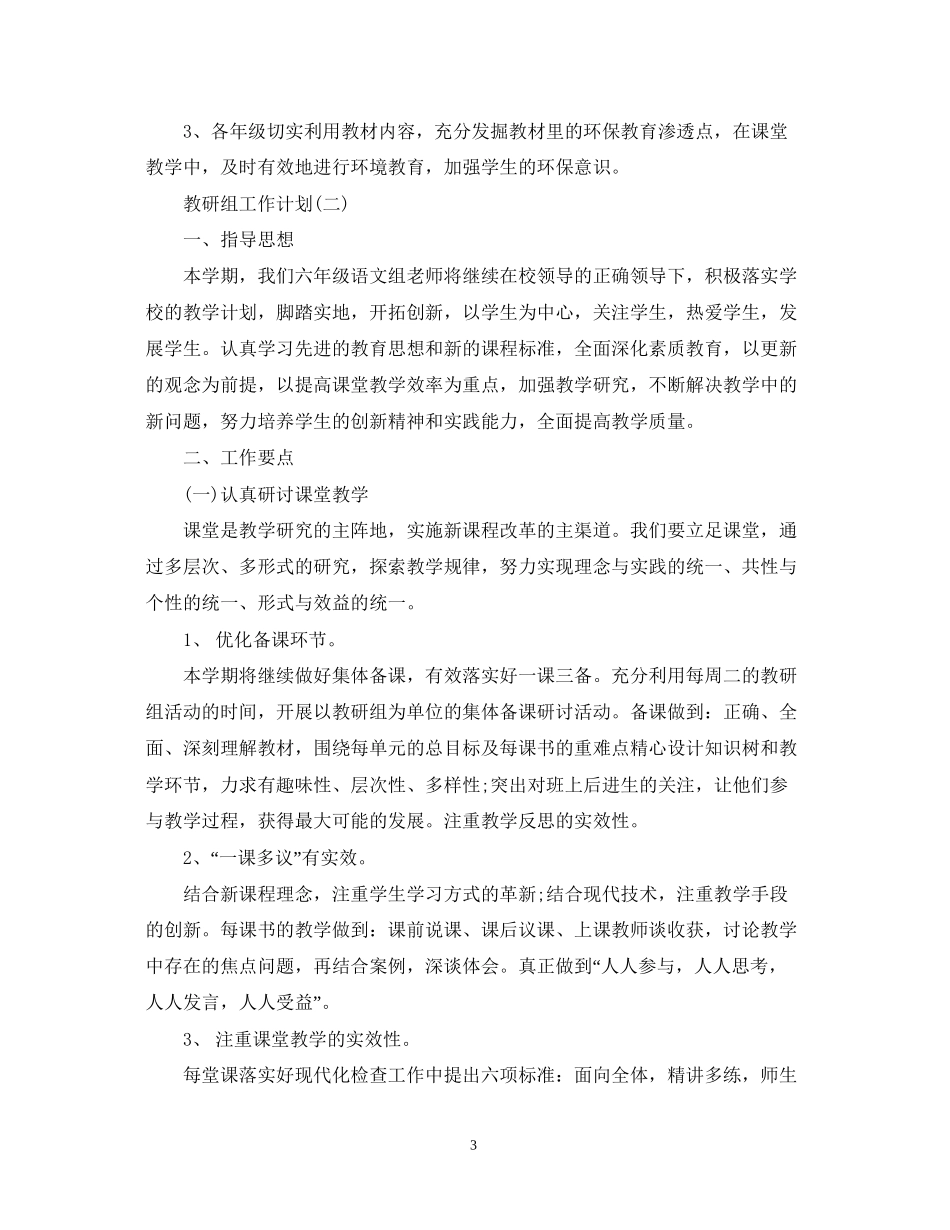 3、各年级切实利用教材内容，充分发掘教材里的环保教育渗透点，在课堂教学中，及时有效地进行环境教育，加强学生的环保意识。

教研组工作计划(二)

一、指导思想

本学期，我们六年级语文组老师将继续在校领导的正确领导下，积极落实学校的教学计划，脚踏实地，开拓创新，以学生为中心，关注学生，热爱学生，发展学生。认真学习先进的教育思想和新的课程标准，全面深化素质教育，以更新的观念为前提，以提高课堂教学效率为重点，加强教学研究，不断解决教学中的新问题，努力培养学生的创新精神和实践能力，全面提高教学质量。

二、工作要点

(一)认真研讨课堂教学

课堂是教学研究的主阵地，实施新课程改革的主渠道。我们要立足课堂，通过多层次、多形式的研究，探索教学规律，努力实现理念与实践的统一、共性与个性的统一、形式与效益的统一。

1、 优化备课环节。

本学期将继续做好集体备课，有效落实好一课三备。充分利用每周二的教研组活动的时间，开展以教研组为单位的集体备课研讨活动。备课做到：正确、全面、深刻理解教材，围绕每单元的总目标及每课书的重难点精心设计知识树和教学环节，力求有趣味性、层次性、多样性;突出对班上后进生的关注，让他们参与教学过程，获得最大可能的发展。注重教学反思的实效性。

2、“一课多议”有实效。

结合新课程理念，注重学生学习方式的革新;结合现代技术，注重教学手段的创新。每课书的教学做到：课前说课、课后议课、上课教师谈收获，讨论教学中存在的焦点问题，再结合案例，深谈体会。真正做到“人人参与，人人思考，人人发言，人人受益”。

3、 注重课堂教学的实效性。

每堂课落实好现代化检查工作中提出六项标准：面向全体，精讲多练，师生

3